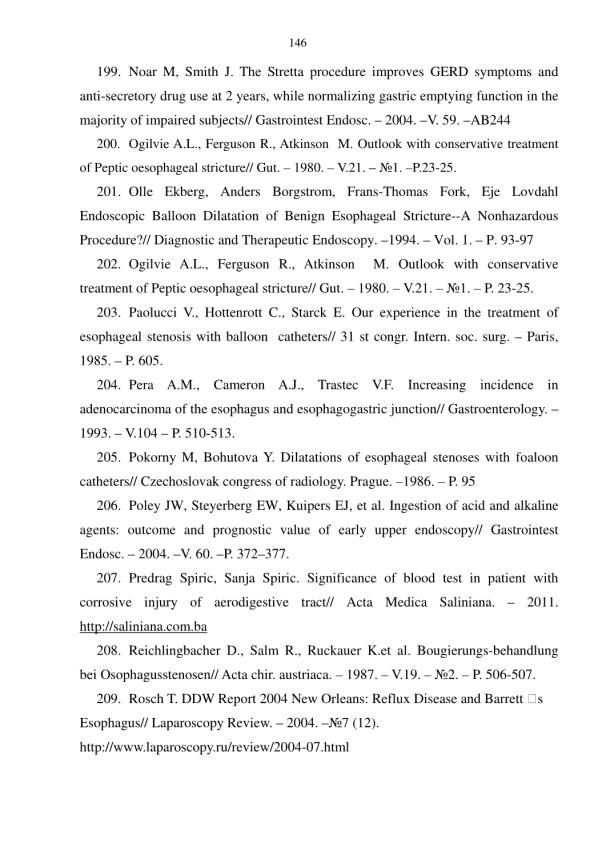 146

199. Noar M, Smith J. The Stretta procedure improves GERD symptoms and anti-secretory drug use at 2 years, while normalizing gastric emptying function in the majority of impaired subjects// Gastrointest Endosc. – 2004. –V. 59. –AB244

200. Ogilvie A.L., Ferguson R., Atkinson M. Outlook with conservative treatment of Peptic oesophageal stricture// Gut. – 1980. – V.21. – №1. –P.23-25.

201. Olle Ekberg, Anders Borgstrom, Frans-Thomas Fork, Eje Lovdahl Endoscopic Balloon Dilatation of Benign Esophageal Stricture--A Nonhazardous Procedure?// Diagnostic and Therapeutic Endoscopy. –1994. – Vol. 1. – P. 93-97

202. Ogilvie A.L., Ferguson R., Atkinson M. Outlook with conservative treatment of Peptic oesophageal stricture// Gut. – 1980. – V.21. – №1. – P. 23-25.

203. Paolucci V., Hottenrott C., Starck E. Our experience in the treatment of esophageal stenosis with balloon catheters// 31 st congr. Intern. soc. surg. – Paris, 1985. – P. 605.

204. Pera A.M., Cameron A.J., Trastec V.F. Increasing incidence in adenocarcinoma of the esophagus and esophagogastric junction// Gastroenterology. – 1993. – V.104 – P. 510-513.

205. Pokorny M, Bohutova Y. Dilatations of esophageal stenoses with foaloon catheters// Czechoslovak congress of radiology. Prague. –1986. – P. 95

206. Poley JW, Steyerberg EW, Kuipers EJ, et al. Ingestion of acid and alkaline agents: outcome and prognostic value of early upper endoscopy// Gastrointest Endosc. – 2004. –V. 60. –P. 372–377.

207. Predrag Spiric, Sanja Spiric. Significance of blood test in patient with corrosive injury of aerodigestive tract// Acta Medica Saliniana. – 2011. http://saliniana.com.ba

208. Reichlingbacher D., Salm R., Ruckauer K.et al. Bougierungs-behandlung bei Osophagusstenosen// Acta chir. austriaca. – 1987. – V.19. – №2. – P. 506-507.

209. Rosch T. DDW Report 2004 New Orleans: Reflux Disease and Barrett □s Esophagus// Laparoscopy Review. – 2004. –№7 (12). http://www.laparoscopy.ru/review/2004-07.html